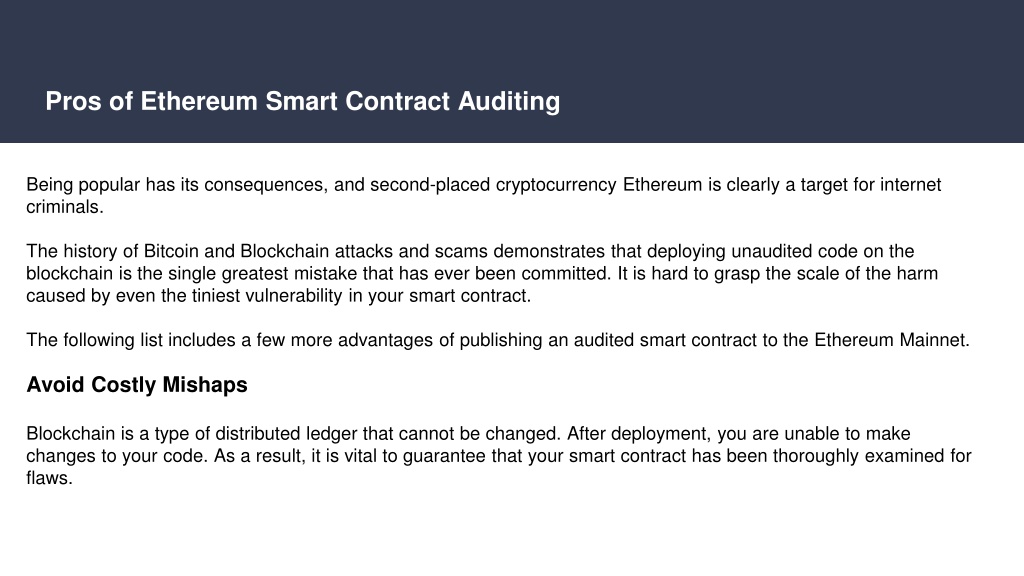 Pros of Ethereum Smart Contract Auditing

Being popular has its consequences, and second-placed cryptocurrency Ethereum is clearly a target for internet criminals.

The history of Bitcoin and Blockchain attacks and scams demonstrates that deploying unaudited code on the blockchain is the single greatest mistake that has ever been committed. It is hard to grasp the scale of the harm caused by even the tiniest vulnerability in your smart contract.

The following list includes a few more advantages of publishing an audited smart contract to the Ethereum Mainnet.

Avoid Costly Mishaps

Blockchain is a type of distributed ledger that cannot be changed. After deployment, you are unable to make changes to your code. As a result, it is vital to guarantee that your smart contract has been thoroughly examined for flaws.